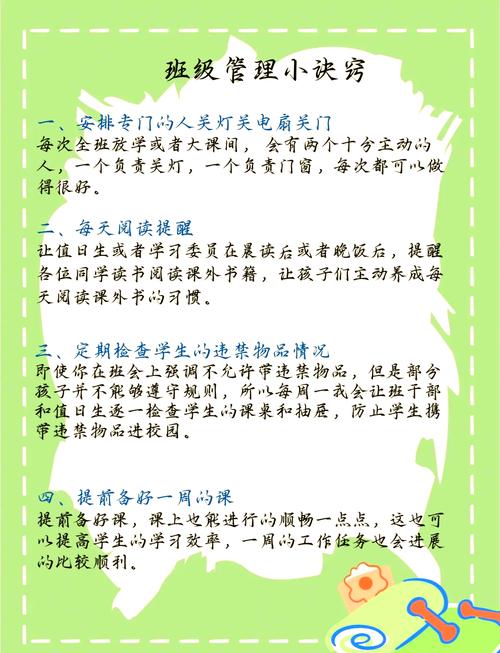 班级管理小诀窍

一、安排专门的人关灯关电扇关门
每次全班放学或者大课间，会有两个十分主动的人，一个负责关灯，一个负责门窗，每次都可以做得很好。

二、每天阅读提醒
让值日生或者学习委员在晨读后或者晚饭后，提醒各位同学读书阅读课外书籍，让孩子们主动养成每天阅读课外书的习惯。

三、定期检查学生的违禁物品情况
即使你在班会上强调不允许带违禁物品，但是部分孩子并不能够遵守规则，所以每周一我会让班干部和值日生逐一检查学生的课桌和抽屉，防止学生携带违禁物品进校园。

四、提前备好一周的课
提前备好课，课上也能进行的顺畅一点点，这也可以提高学生的学习效率，一周的工作任务也会进展的比较顺利。